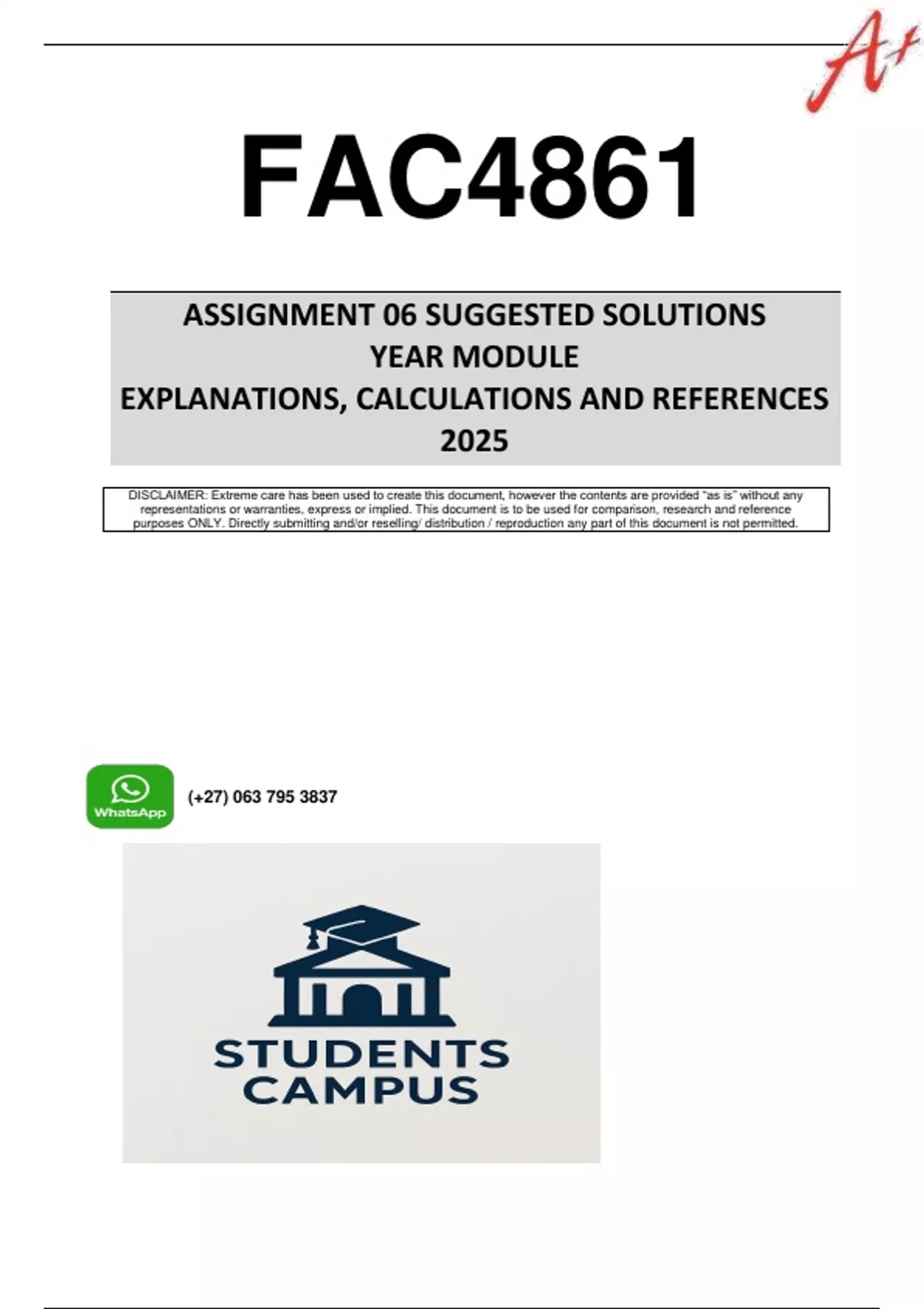 A+

FAC4861

ASSIGNMENT 06 SUGGESTED SOLUTIONS
YEAR MODULE
EXPLANATIONS, CALCULATIONS AND REFERENCES
2025

DISCLAIMER: Extreme care has been used to create this document, however the contents are provided "as is" without any representations or warranties, express or implied. This document is to be used for comparison, research and reference purposes ONLY. Directly submitting and/or reselling/ distribution / reproduction any part of this document is not permitted.

WhatsApp (+27) 063 795 3837

STUDENTS CAMPUS